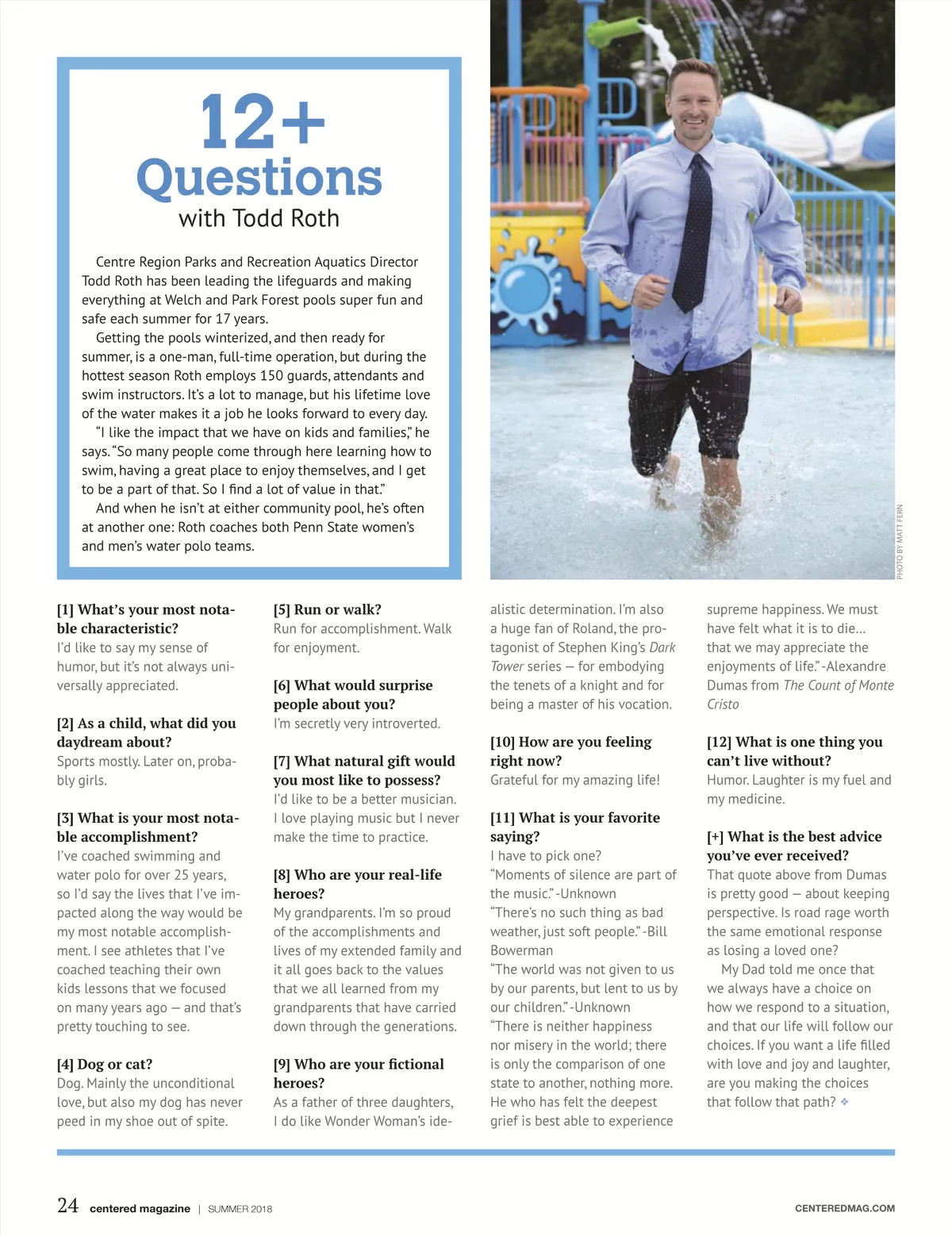 12+ Questions with Todd Roth

Centre Region Parks and Recreation Aquatics Director Todd Roth has been leading the lifeguards and making everything at Welch and Park Forest pools super fun and safe each summer for 17 years.

Getting the pools winterized, and then ready for summer, is a one-man, full-time operation, but during the hottest season Roth employs 150 guards, attendants and swim instructors. It's a lot to manage, but his lifetime love of the water makes it a job he looks forward to every day.

"I like the impact that we have on kids and families," he says. "So many people come through here learning how to swim, having a great place to enjoy themselves, and I get to be a part of that. So I find a lot of value in that."

And when he isn't at either community pool, he's often at another one: Roth coaches both Penn State women's and men's water polo teams.

PHOTO BY MATT FERN

[1] What's your most notable characteristic?
I'd like to say my sense of humor, but it's not always universally appreciated.

[2] As a child, what did you daydream about?
Sports mostly. Later on, probably girls.

[3] What is your most notable accomplishment?
I've coached swimming and water polo for over 25 years, so I'd say the lives that I've impacted along the way would be my most notable accomplishment. I see athletes that I've coached teaching their own kids lessons that we focused on many years ago — and that's pretty touching to see.

[4] Dog or cat?
Dog. Mainly the unconditional love, but also my dog has never peed in my shoe out of spite.

[5] Run or walk?
Run for accomplishment. Walk for enjoyment.

[6] What would surprise people about you?
I'm secretly very introverted.

[7] What natural gift would you most like to possess?
I'd like to be a better musician. I love playing music but I never make the time to practice.

[8] Who are your real-life heroes?
My grandparents. I'm so proud of the accomplishments and lives of my extended family and it all goes back to the values that we all learned from my grandparents that have carried down through the generations.

[9] Who are your fictional heroes?
As a father of three daughters, I do like Wonder Woman's idealistic determination. I'm also a huge fan of Roland, the protagonist of Stephen King's Dark Tower series — for embodying the tenets of a knight and for being a master of his vocation.

[10] How are you feeling right now?
Grateful for my amazing life!

[11] What is your favorite saying?
I have to pick one?
"Moments of silence are part of the music." -Unknown
"There's no such thing as bad weather, just soft people." -Bill Bowerman
"The world was not given to us by our parents, but lent to us by our children." -Unknown
"There is neither happiness nor misery in the world; there is only the comparison of one state to another, nothing more. He who has felt the deepest grief is best able to experience supreme happiness. We must have felt what it is to die... that we may appreciate the enjoyments of life." -Alexandre Dumas from The Count of Monte Cristo

[12] What is one thing you can't live without?
Humor. Laughter is my fuel and my medicine.

[+] What is the best advice you've ever received?
That quote above from Dumas is pretty good — about keeping perspective. Is road rage worth the same emotional response as losing a loved one?

My Dad told me once that we always have a choice on how we respond to a situation, and that our life will follow our choices. If you want a life filled with love and joy and laughter, are you making the choices that follow that path?

24 centered magazine | SUMMER 2018 CENTEREDMAG.COM